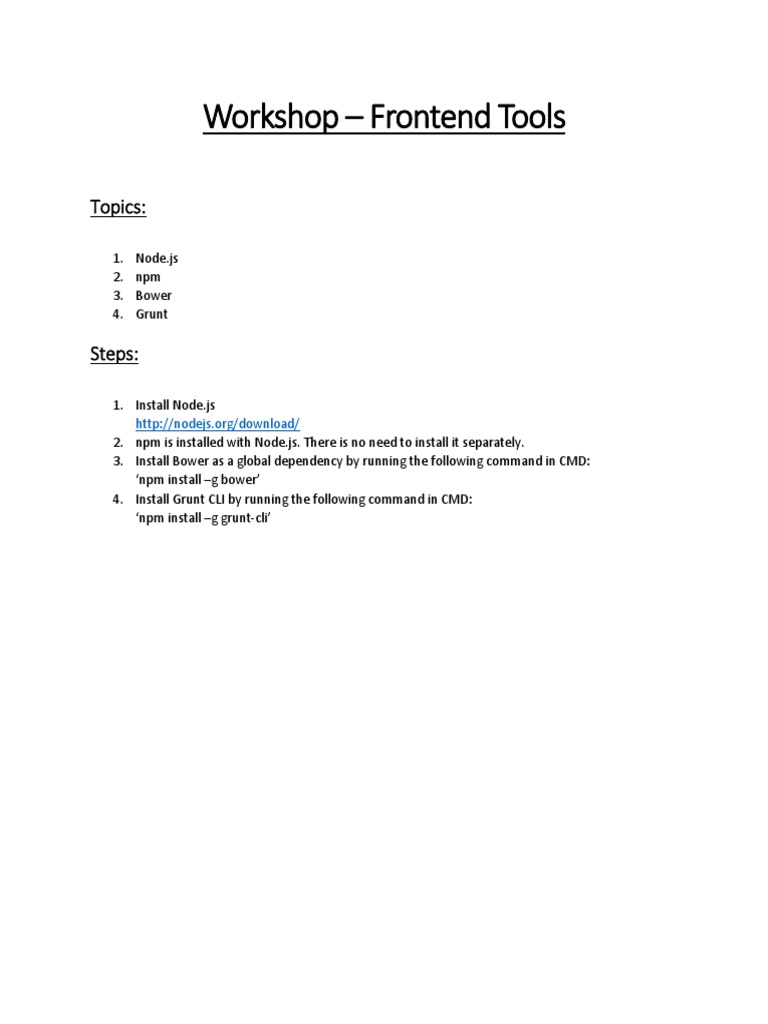 Workshop – Frontend Tools

Topics:

1. Node.js
2. npm
3. Bower
4. Grunt

Steps:

1. Install Node.js
http://nodejs.org/download/
2. npm is installed with Node.js. There is no need to install it separately.
3. Install Bower as a global dependency by running the following command in CMD:
'npm install –g bower'
4. Install Grunt CLI by running the following command in CMD:
'npm install –g grunt-cli'